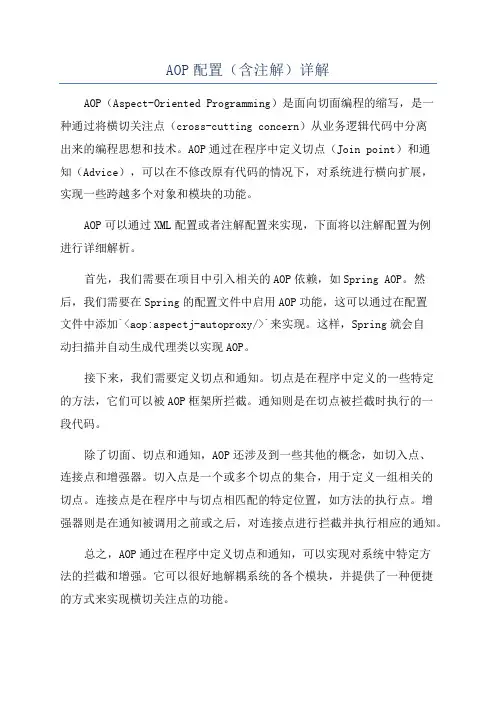 AOP 配置（含注解）详解

AOP（Aspect-Oriented Programming）是面向切面编程的缩写，是一种通过将横切关注点（cross-cutting concern）从业务逻辑代码中分离出来的编程思想和技术。AOP 通过在程序中定义切点（Join point）和通知（Advice），可以在不修改原有代码的情况下，对系统进行横向扩展，实现一些跨越多个对象和模块的功能。

AOP 可以通过 XML 配置或者注解配置来实现，下面将以注解配置为例进行详细解析。

首先，我们需要在项目中引入相关的 AOP 依赖，如 Spring AOP。然后，我们需要在 Spring 的配置文件中启用 AOP 功能，这可以通过在配置文件中添加`<aop:aspectj-autoproxy/>`来实现。这样，Spring 就会自动扫描并自动生成代理类以实现 AOP。

接下来，我们需要定义切点和通知。切点是在程序中定义的一些特定的方法，它们可以被 AOP 框架所拦截。通知则是在切点被拦截时执行的一段代码。

除了切面、切点和通知，AOP 还涉及到一些其他的概念，如切入点、连接点和增强器。切入点是一个或多个切点的集合，用于定义一组相关的切点。连接点是在程序中与切点相匹配的特定位置，如方法的执行点。增强器则是在通知被调用之前或之后，对连接点进行拦截并执行相应的通知。

总之，AOP 通过在程序中定义切点和通知，可以实现对系统中特定方法的拦截和增强。它可以很好地解耦系统的各个模块，并提供了一种便捷的方式来实现横切关注点的功能。